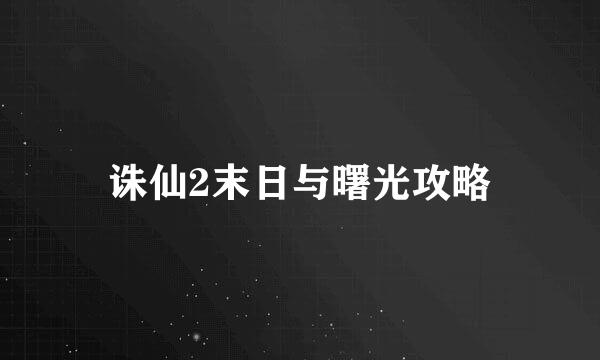 诛仙2末日与曙光攻略